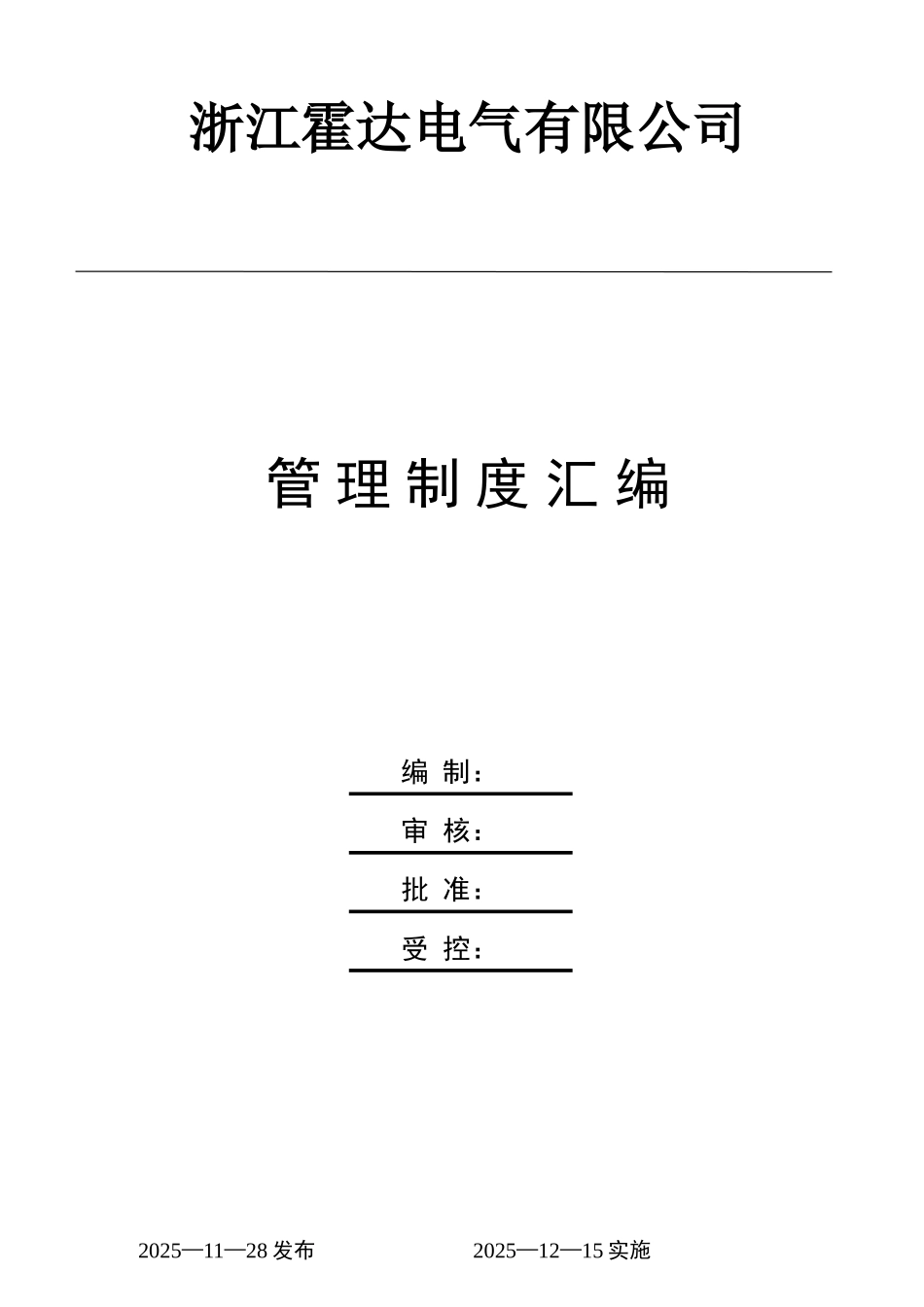 浙江霍达电气有限公司

管理制度汇编

编 制：

审 核：

批 准：

受 控：

2025—11—28 发布　　2025—12—15 实施